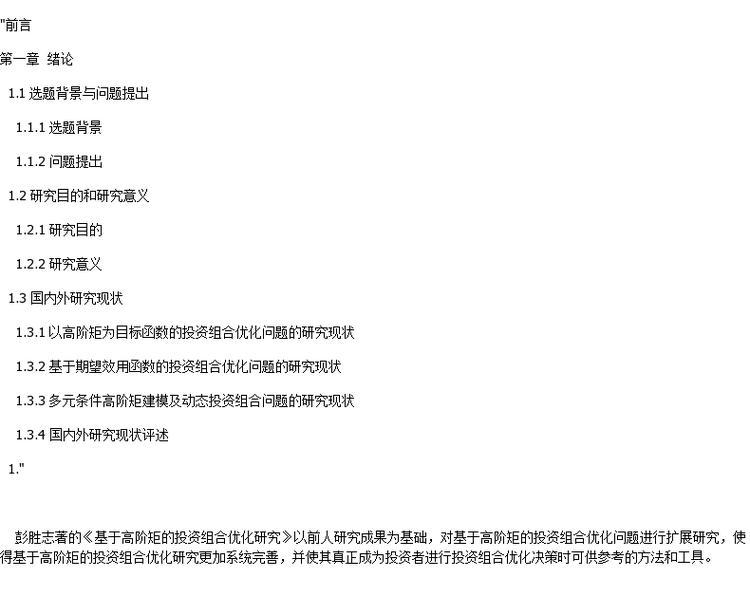 "前言

第一章 绪论

1.1选题背景与问题提出

1.1.1选题背景

1.1.2问题提出

1.2研究目的和研究意义

1.2.1研究目的

1.2.2研究意义

1.3国内外研究现状

1.3.1以高阶矩为目标函数的投资组合优化问题的研究现状

1.3.2基于期望效用函数的投资组合优化问题的研究现状

1.3.3多元条件高阶矩建模及动态投资组合问题的研究现状

1.3.4国内外研究现状评述

1."

彭胜志著的《基于高阶矩的投资组合优化研究》以前人研究成果为基础，对基于高阶矩的投资组合优化问题进行扩展研究，使得基于高阶矩的投资组合优化研究更加系统完善，并使其真正成为投资者进行投资组合优化决策时可供参考的方法和工具。